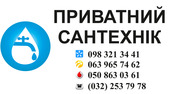 ПРИВАТНИЙ САНТЕХНІК

098 321 34 41
063 965 74 62
050 863 03 61
(032) 253 79 78